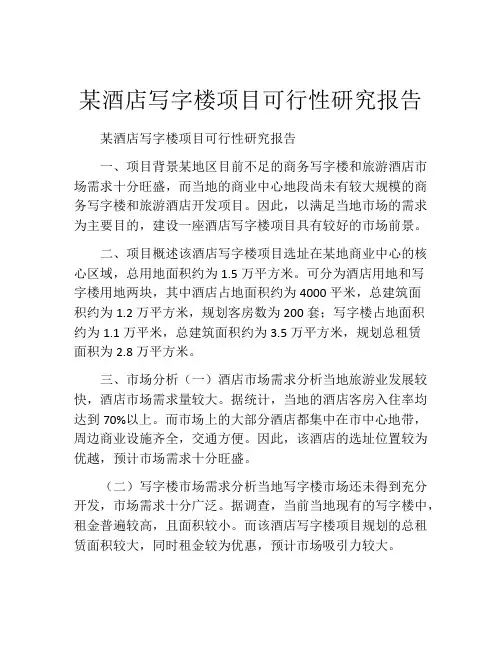 某酒店写字楼项目可行性研究报告

某酒店写字楼项目可行性研究报告

一、项目背景某地区目前不足的商务写字楼和旅游酒店市场需求十分旺盛，而当地的商业中心地段尚未有较大规模的商务写字楼和旅游酒店开发项目。因此，以满足当地市场的需求为主要目的，建设一座酒店写字楼项目具有较好的市场前景。

二、项目概述该酒店写字楼项目选址在某地商业中心的核心区域，总用地面积约为 1.5 万平方米。可分为酒店用地和写字楼用地两块，其中酒店占地面积约为 4000 平米，总建筑面积约为 1.2 万平方米，规划客房数为 200 套；写字楼占地面积约为 1.1 万平米，总建筑面积约为 3.5 万平方米，规划总租赁面积为 2.8 万平方米。

三、市场分析（一）酒店市场需求分析当地旅游业发展较快，酒店市场需求量较大。据统计，当地的酒店客房入住率均达到 70%以上。而市场上的大部分酒店都集中在市中心地带，周边商业设施齐全，交通方便。因此，该酒店的选址位置较为优越，预计市场需求十分旺盛。

（二）写字楼市场需求分析当地写字楼市场还未得到充分开发，市场需求十分广泛。据调查，当前当地现有的写字楼中，租金普遍较高，且面积较小。而该酒店写字楼项目规划的总租赁面积较大，同时租金较为优惠，预计市场吸引力较大。